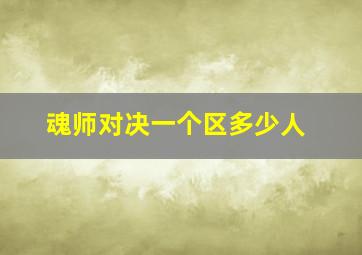 魂师对决一个区多少人